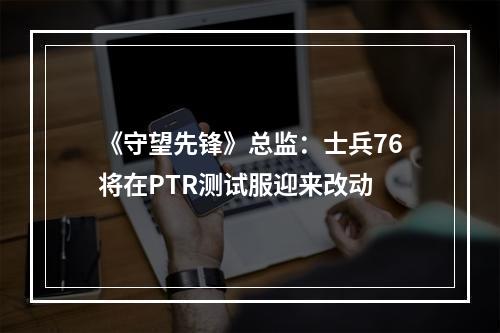 《守望先锋》总监：士兵76将在PTR测试服迎来改动